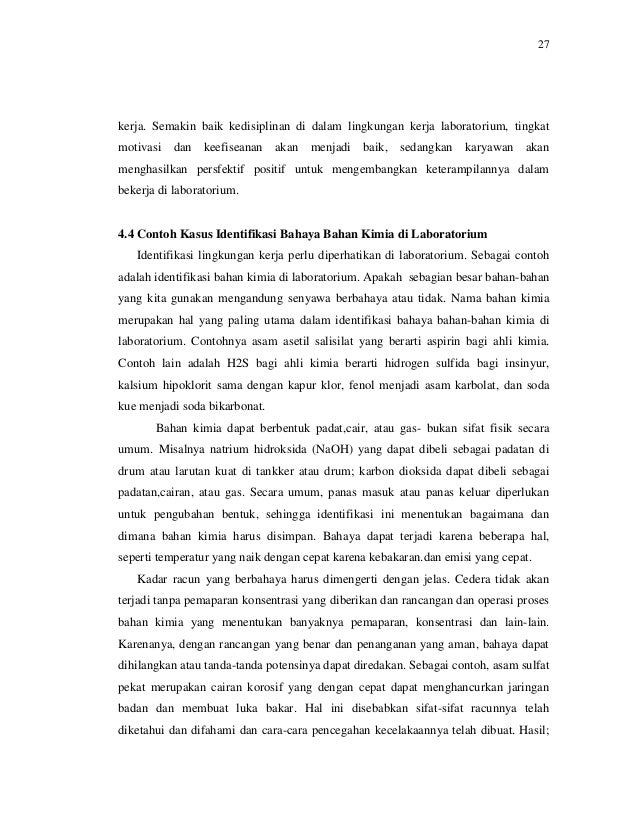 27

kerja. Semakin baik kedisiplinan di dalam lingkungan kerja laboratorium, tingkat motivasi dan keefiseanan akan menjadi baik, sedangkan karyawan akan menghasilkan persfektif positif untuk mengembangkan keterampilannya dalam bekerja di laboratorium.

4.4 Contoh Kasus Identifikasi Bahaya Bahan Kimia di Laboratorium

Identifikasi lingkungan kerja perlu diperhatikan di laboratorium. Sebagai contoh adalah identifikasi bahan kimia di laboratorium. Apakah sebagian besar bahan-bahan yang kita gunakan mengandung senyawa berbahaya atau tidak. Nama bahan kimia merupakan hal yang paling utama dalam identifikasi bahaya bahan-bahan kimia di laboratorium. Contohnya asam asetil salisilat yang berarti aspirin bagi ahli kimia. Contoh lain adalah H2S bagi ahli kimia berarti hidrogen sulfida bagi insinyur, kalsium hipoklorit sama dengan kapur klor, fenol menjadi asam karbolat, dan soda kue menjadi soda bikarbonat.

Bahan kimia dapat berbentuk padat,cair, atau gas- bukan sifat fisik secara umum. Misalnya natrium hidroksida (NaOH) yang dapat dibeli sebagai padatan di drum atau larutan kuat di tankker atau drum; karbon dioksida dapat dibeli sebagai padatan,cairan, atau gas. Secara umum, panas masuk atau panas keluar diperlukan untuk pengubahan bentuk, sehingga identifikasi ini menentukan bagaimana dan dimana bahan kimia harus disimpan. Bahaya dapat terjadi karena beberapa hal, seperti temperatur yang naik dengan cepat karena kebakaran.dan emisi yang cepat.

Kadar racun yang berbahaya harus dimengerti dengan jelas. Cedera tidak akan terjadi tanpa pemaparan konsentrasi yang diberikan dan rancangan dan operasi proses bahan kimia yang menentukan banyaknya pemaparan, konsentrasi dan lain-lain. Karenanya, dengan rancangan yang benar dan penanganan yang aman, bahaya dapat dihilangkan atau tanda-tanda potensinya dapat diredakan. Sebagai contoh, asam sulfat pekat merupakan cairan korosif yang dengan cepat dapat menghancurkan jaringan badan dan membuat luka bakar. Hal ini disebabkan sifat-sifat racunnya telah diketahui dan difahami dan cara-cara pencegahan kecelakaannya telah dibuat. Hasil;